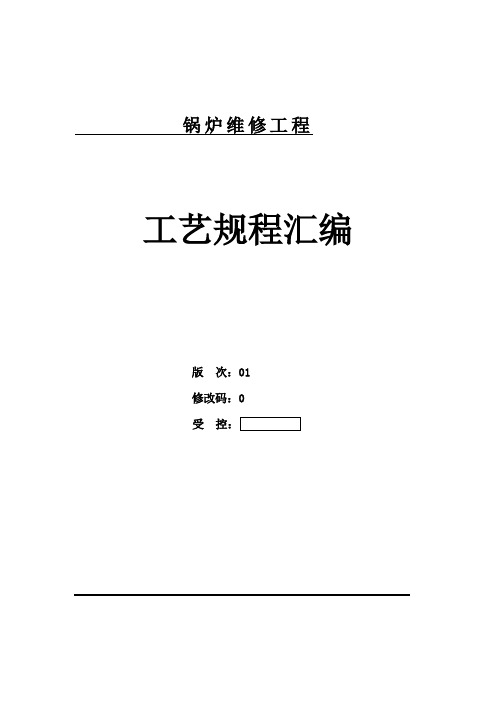 锅炉维修工程

工艺规程汇编

版　次：01

修改码：0

受　控：